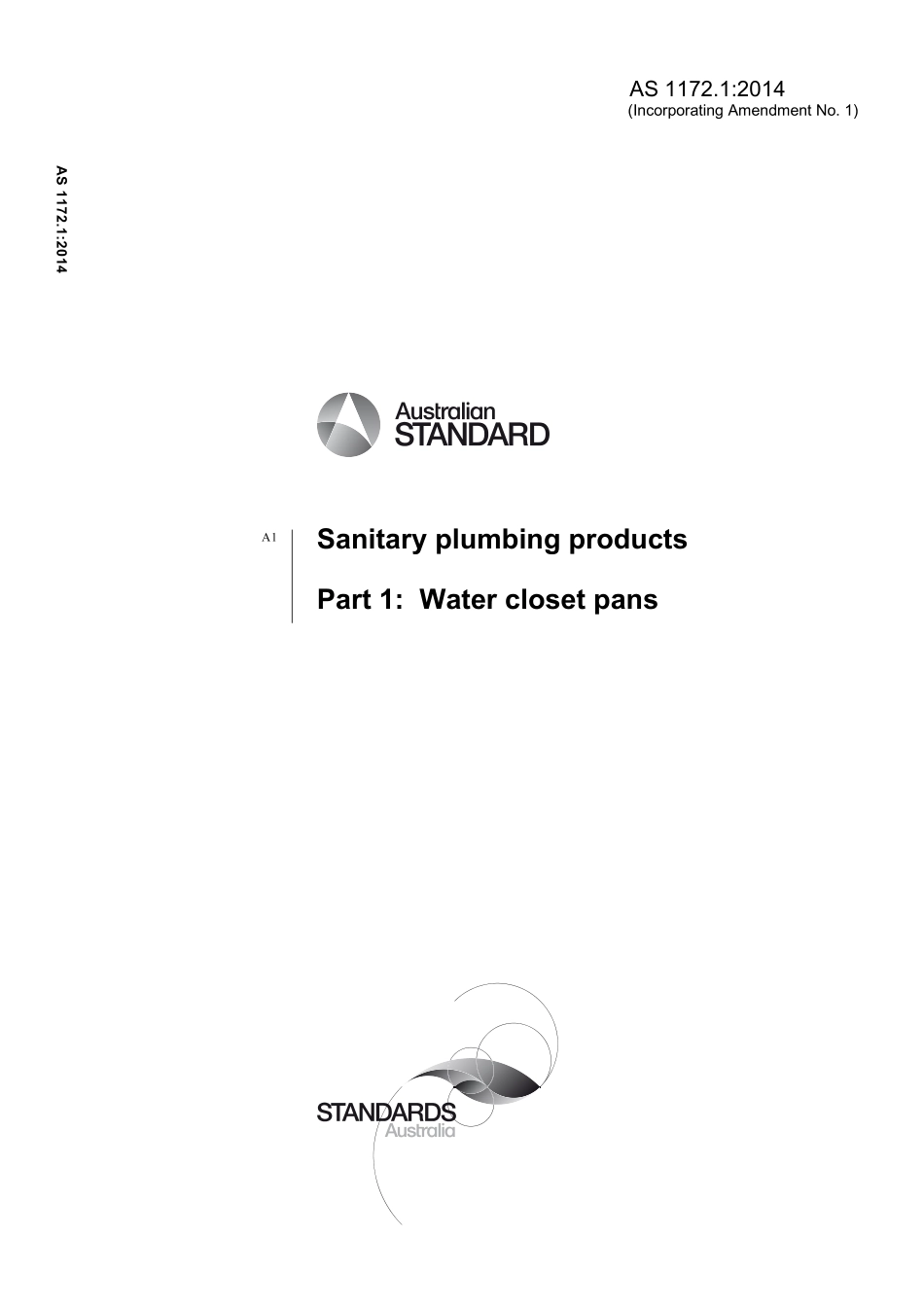 AS 1172.1:2014
(Incorporating Amendment No. 1)

AS 1172.1:2014

Australian
STANDARD

A1

Sanitary plumbing products

Part 1: Water closet pans

STANDARDS
Australia